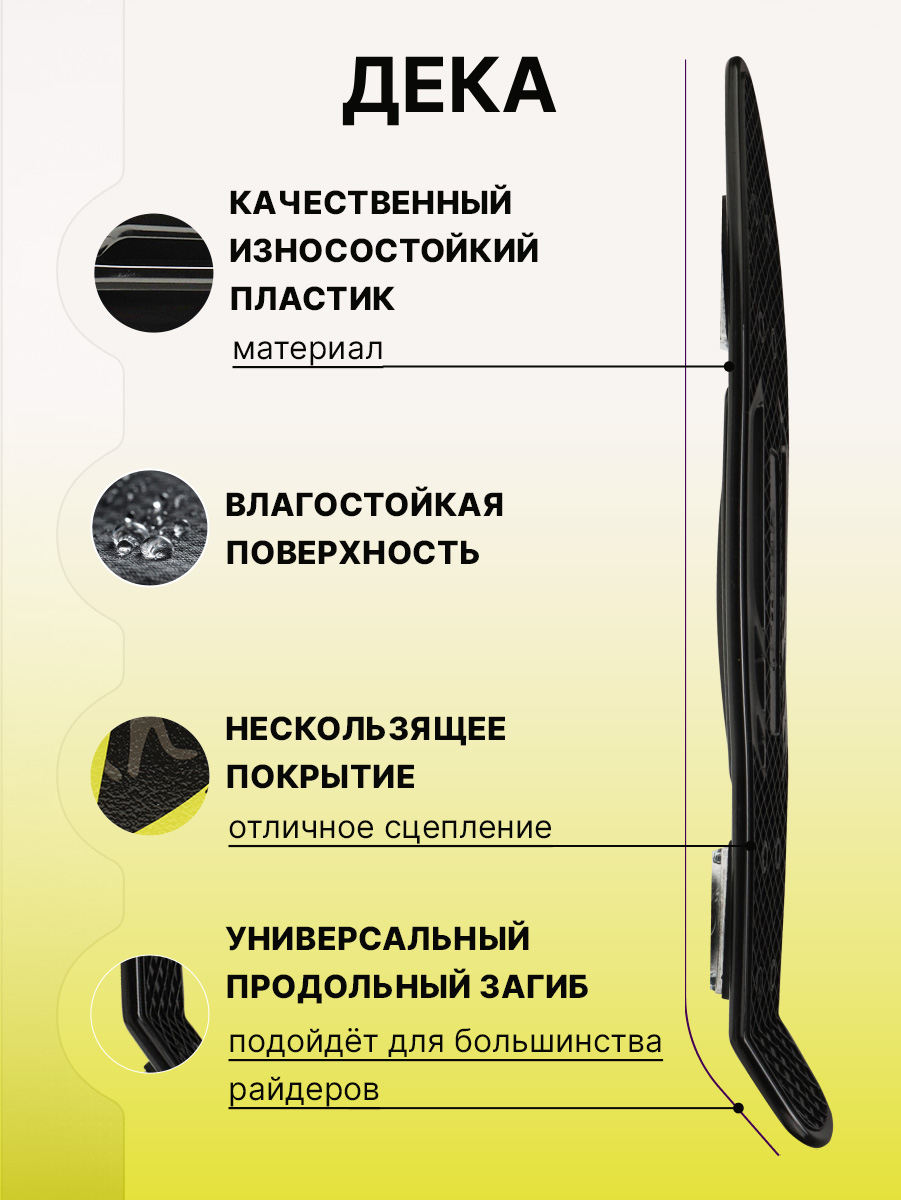 ДЕКА

КАЧЕСТВЕННЫЙ ИЗНОСОСТОЙКИЙ ПЛАСТИК

материал

ВЛАГОСТОЙКАЯ ПОВЕРХНОСТЬ

НЕСКОЛЬЗЯЩЕЕ ПОКРЫТИЕ

отличное сцепление

УНИВЕРСАЛЬНЫЙ ПРОДОЛЬНЫЙ ЗАГИБ

подойдёт для большинства райдеров